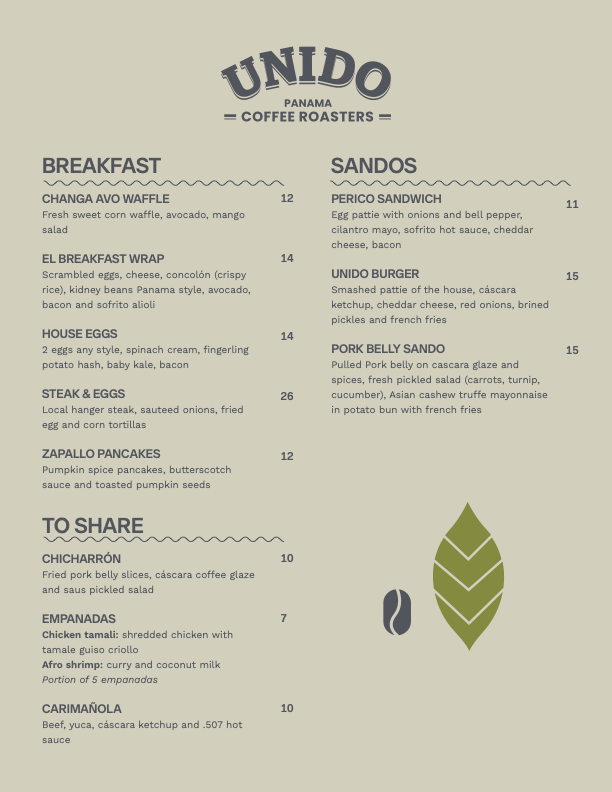 UNIDO
PANAMA
COFFEE ROASTERS

BREAKFAST

CHANGA AVO WAFFLE
12
Fresh sweet corn waffle, avocado, mango salad

EL BREAKFAST WRAP
14
Scrambled eggs, cheese, concolón (crispy rice), kidney beans Panama style, avocado, bacon and sofrito alioli

HOUSE EGGS
14
2 eggs any style, spinach cream, fingerling potato hash, baby kale, bacon

STEAK & EGGS
26
Local hanger steak, sauteed onions, fried egg and corn tortillas

ZAPALLO PANCAKES
12
Pumpkin spice pancakes, butterscotch sauce and toasted pumpkin seeds

TO SHARE

CHICHARRÓN
10
Fried pork belly slices, cáscara coffee glaze and saus pickled salad

EMPANADAS
7
Chicken tamali: shredded chicken with tamale guiso criollo
Afro shrimp: curry and coconut milk
Portion of 5 empanadas

CARIMAÑOLA
10
Beef, yuca, cáscara ketchup and .507 hot sauce

SANDOS

PERICO SANDWICH
11
Egg pattie with onions and bell pepper, cilantro mayo, sofrito hot sauce, cheddar cheese, bacon

UNIDO BURGER
15
Smashed pattie of the house, cáscara ketchup, cheddar cheese, red onions, brined pickles and french fries

PORK BELLY SANDO
15
Pulled Pork belly on cascara glaze and spices, fresh pickled salad (carrots, turnip, cucumber), Asian cashew truffe mayonnaise in potato bun with french fries